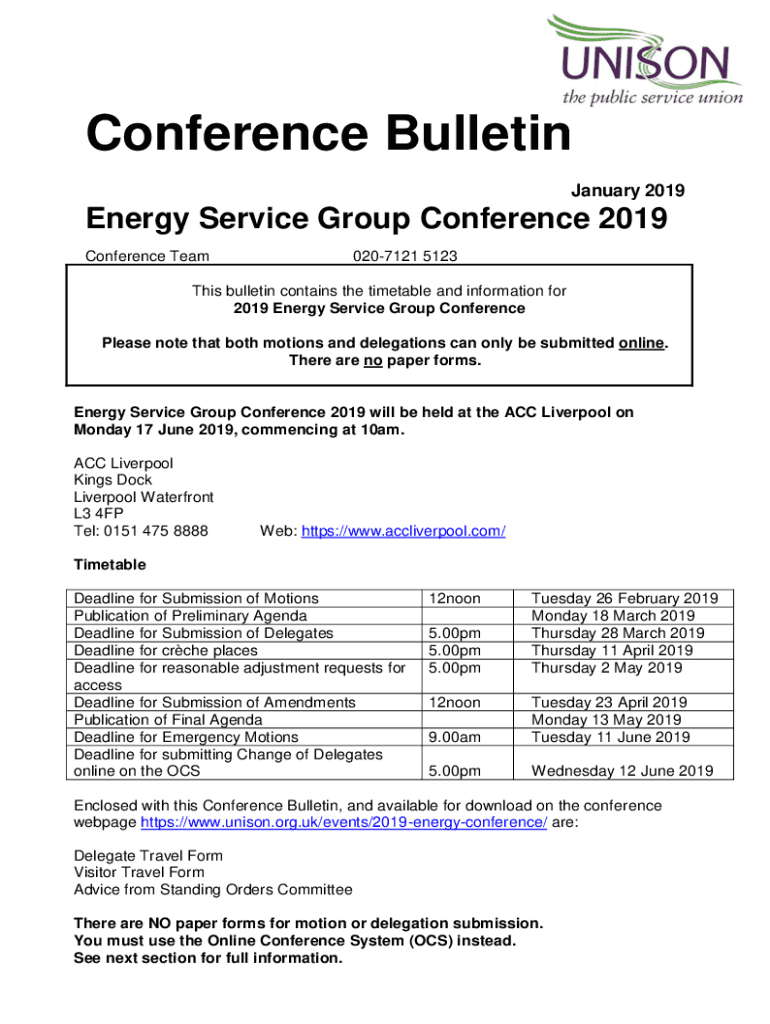 UNISON
the public service union

Conference Bulletin

January 2019

Energy Service Group Conference 2019

Conference Team 020-7121 5123

This bulletin contains the timetable and information for
2019 Energy Service Group Conference

Please note that both motions and delegations can only be submitted online.
There are no paper forms.

Energy Service Group Conference 2019 will be held at the ACC Liverpool on Monday 17 June 2019, commencing at 10am.

ACC Liverpool
Kings Dock
Liverpool Waterfront
L3 4FP
Tel: 0151 475 8888 Web: https://www.accliverpool.com/

Timetable

| | | |
|---|---|---|
| Deadline for Submission of Motions | 12noon | Tuesday 26 February 2019 |
| Publication of Preliminary Agenda | | Monday 18 March 2019 |
| Deadline for Submission of Delegates | 5.00pm | Thursday 28 March 2019 |
| Deadline for crèche places | 5.00pm | Thursday 11 April 2019 |
| Deadline for reasonable adjustment requests for access | 5.00pm | Thursday 2 May 2019 |
| Deadline for Submission of Amendments | 12noon | Tuesday 23 April 2019 |
| Publication of Final Agenda | | Monday 13 May 2019 |
| Deadline for Emergency Motions | 9.00am | Tuesday 11 June 2019 |
| Deadline for submitting Change of Delegates online on the OCS | 5.00pm | Wednesday 12 June 2019 |

Enclosed with this Conference Bulletin, and available for download on the conference webpage https://www.unison.org.uk/events/2019-energy-conference/ are:

Delegate Travel Form
Visitor Travel Form
Advice from Standing Orders Committee

There are NO paper forms for motion or delegation submission.
You must use the Online Conference System (OCS) instead.
See next section for full information.